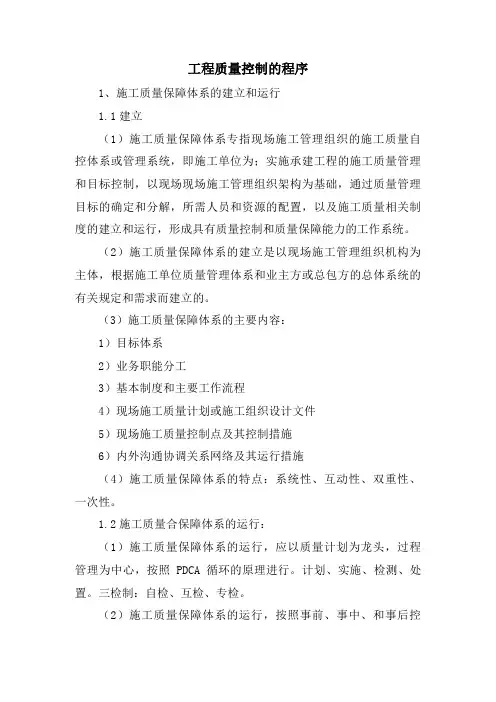 工程质量控制的程序

1、施工质量保障体系的建立和运行

1.1 建立

（1）施工质量保障体系专指现场施工管理组织的施工质量自控体系或管理系统，即施工单位为：实施承建工程的施工质量管理和目标控制，以现场现场施工管理组织架构为基础，通过质量管理目标的确定和分解，所需人员和资源的配置，以及施工质量相关制度的建立和运行，形成具有质量控制和质量保障能力的工作系统。

（2）施工质量保障体系的建立是以现场施工管理组织机构为主体，根据施工单位质量管理体系和业主方或总包方的总体系统的有关规定和需求而建立的。

（3）施工质量保障体系的主要内容：

1）目标体系

2）业务职能分工

3）基本制度和主要工作流程

4）现场施工质量计划或施工组织设计文件

5）现场施工质量控制点及其控制措施

6）内外沟通协调关系网络及其运行措施

（4）施工质量保障体系的特点：系统性、互动性、双重性、一次性。

1.2 施工质量合保障体系的运行：

（1）施工质量保障体系的运行，应以质量计划为龙头，过程管理为中心，按照 PDCA 循环的原理进行。计划、实施、检测、处置。三检制：自检、互检、专检。

（2）施工质量保障体系的运行，按照事前、事中、和事后控